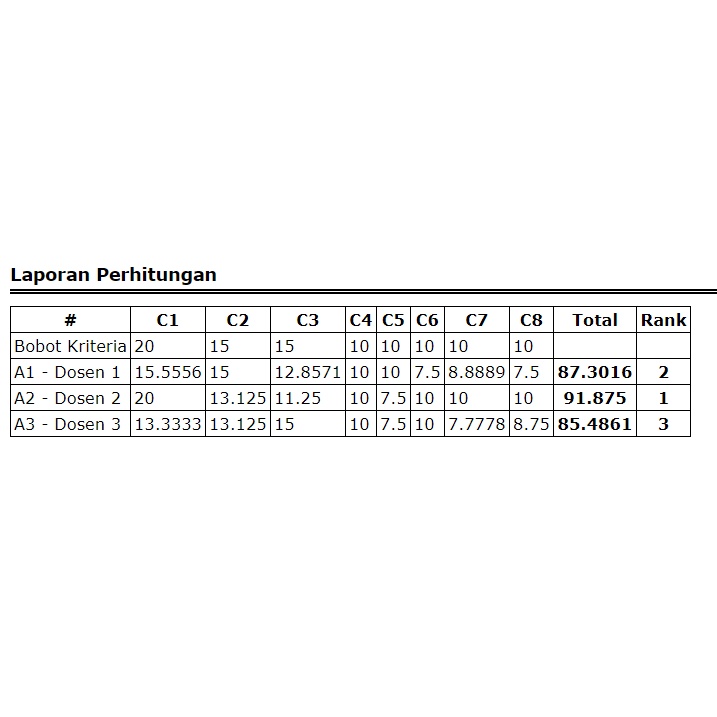 Laporan Perhitungan

| # | C1 | C2 | C3 | C4 | C5 | C6 | C7 | C8 | Total | Rank |
|---|---|---|---|---|---|---|---|---|---|---|
| Bobot Kriteria | 20 | 15 | 15 | 10 | 10 | 10 | 10 | 10 | | |
| A1 - Dosen 1 | 15.5556 | 15 | 12.8571 | 10 | 10 | 7.5 | 8.8889 | 7.5 | 87.3016 | 2 |
| A2 - Dosen 2 | 20 | 13.125 | 11.25 | 10 | 7.5 | 10 | 10 | 10 | 91.875 | 1 |
| A3 - Dosen 3 | 13.3333 | 13.125 | 15 | 10 | 7.5 | 10 | 7.7778 | 8.75 | 85.4861 | 3 |